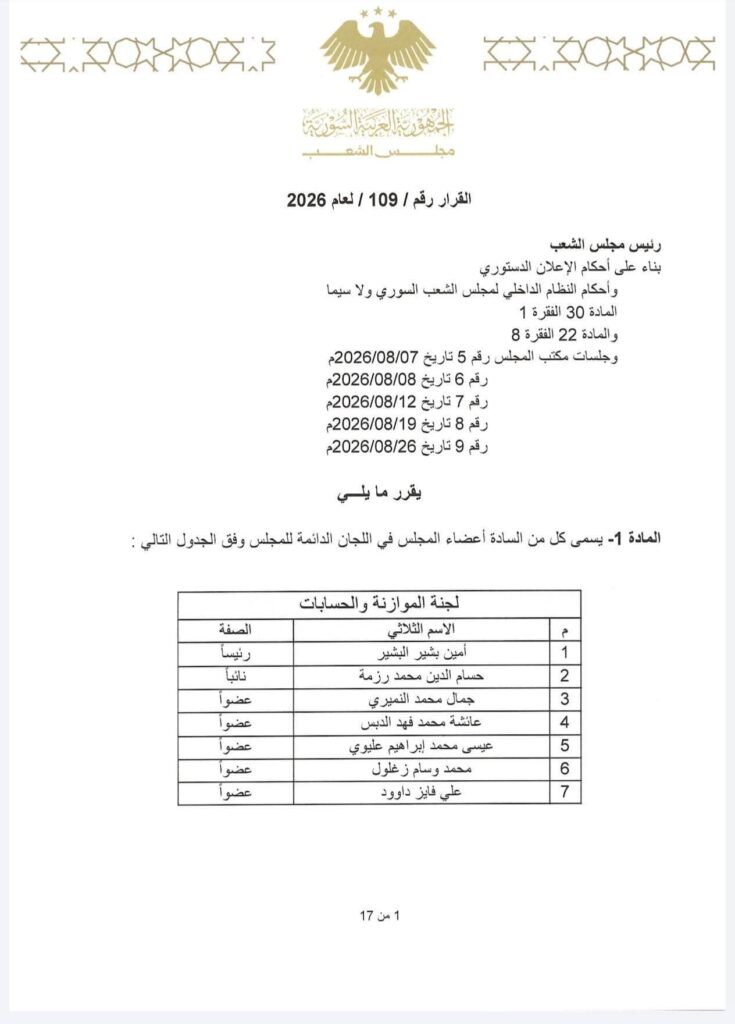 الجمهورية العربية السورية
مجلس الشعب

القرار رقم / 109 / لعام 2026

رئيس مجلس الشعب
بناء على أحكام الإعلان الدستوري
وأحكام النظام الداخلي لمجلس الشعب السوري ولا سيما
المادة 30 الفقرة 1
والمادة 22 الفقرة 8
وجلسات مكتب المجلس رقم 5 تاريخ 2026/08/07م
رقم 6 تاريخ 2026/08/08م
رقم 7 تاريخ 2026/08/12م
رقم 8 تاريخ 2026/08/19م
رقم 9 تاريخ 2026/08/26م

يقرر ما يلـــي

المادة 1- يسمى كل من السادة أعضاء المجلس في اللجان الدائمة للمجلس وفق الجدول التالي :

لجنة الموازنة والحسابات

| م | الاسم الثلاثي | الصفة |
|---|---|---|
| 1 | أمين بشير البشير | رئيساً |
| 2 | حسام الدين محمد رزمة | نائباً |
| 3 | جمال محمد النميري | عضواً |
| 4 | عائشة محمد فهد الدبس | عضواً |
| 5 | عيسى محمد إبراهيم عليوي | عضواً |
| 6 | محمد وسام زغلول | عضواً |
| 7 | علي فايز داوود | عضواً |

1 من 17